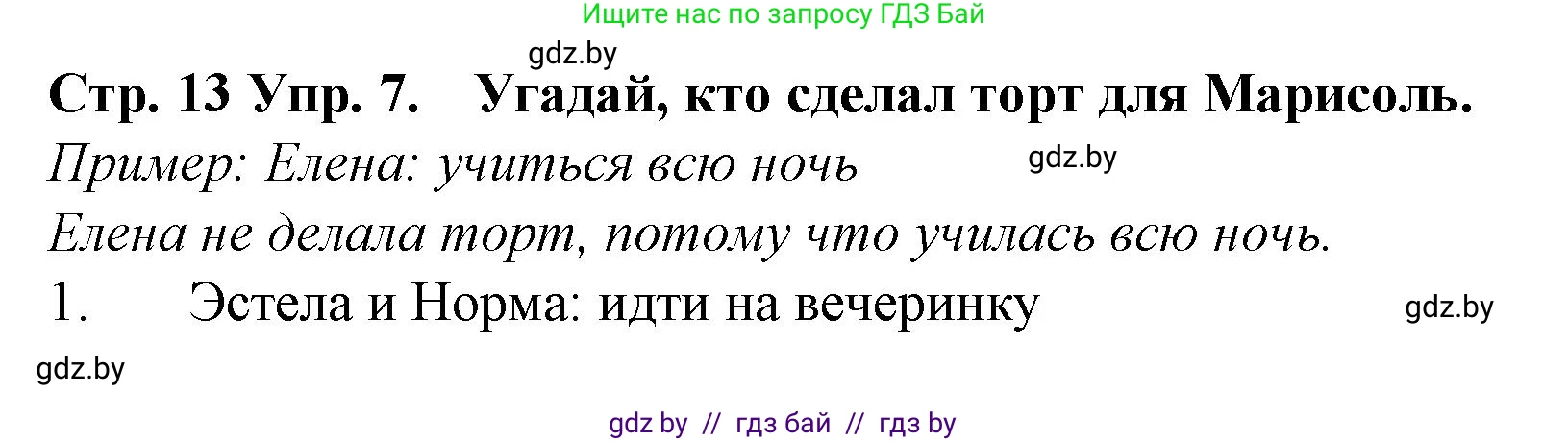 Ищите нас по запросу ГДЗ Бай

gdz.by

Стр. 13 Упр. 7. Угадай, кто сделал торт для Марисоль.

Пример: Елена: учиться всю ночь

gdz.by

Елена не делала торт, потому что училась всю ночь.

1. Эстела и Норма: идти на вечеринку

gdz.by

gdz.by

gdz by // гдз бай // гдз by